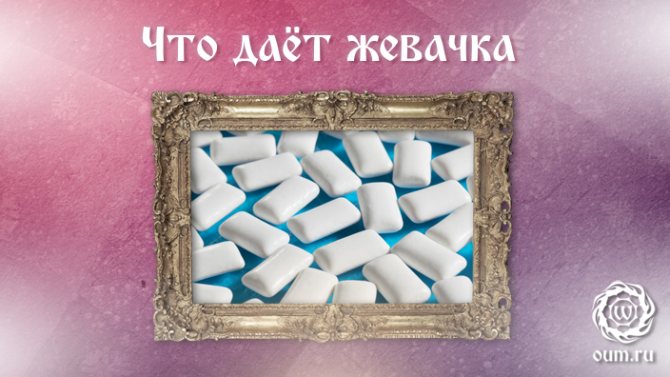 Что даёт жевачка

oum.ru